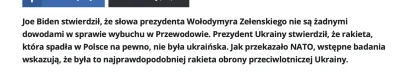 Joe Biden stwierdził, że słowa prezydenta Wołodymyra Zełenskiego nie są żadnymi dowodami w sprawie wybuchu w Przewodowie. Prezydent Ukrainy stwierdził, że rakieta, która spadła w Polsce na pewno, nie była ukraińska. Jak przekazało NATO, wstępne badania wskazują, że była to najprawdopodobniej rakieta obrony przeciwlotniczej Ukrainy.